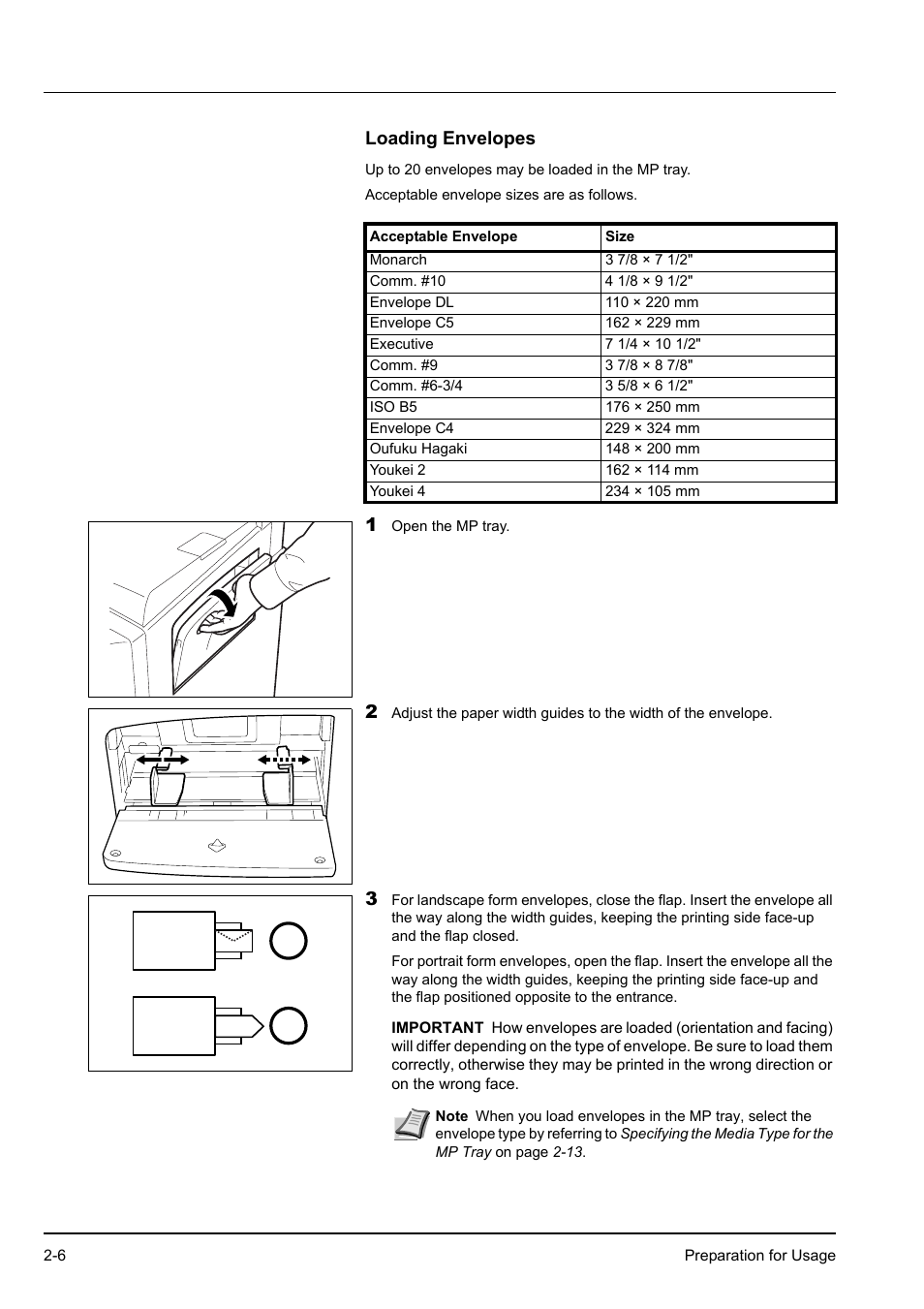 Loading Envelopes

Up to 20 envelopes may be loaded in the MP tray.

Acceptable envelope sizes are as follows.

| Acceptable Envelope | Size |
|---|---|
| Monarch | 3 7/8 × 7 1/2" |
| Comm. #10 | 4 1/8 × 9 1/2" |
| Envelope DL | 110 × 220 mm |
| Envelope C5 | 162 × 229 mm |
| Executive | 7 1/4 × 10 1/2" |
| Comm. #9 | 3 7/8 × 8 7/8" |
| Comm. #6-3/4 | 3 5/8 × 6 1/2" |
| ISO B5 | 176 × 250 mm |
| Envelope C4 | 229 × 324 mm |
| Oufuku Hagaki | 148 × 200 mm |
| Youkei 2 | 162 × 114 mm |
| Youkei 4 | 234 × 105 mm |

1 Open the MP tray.

2 Adjust the paper width guides to the width of the envelope.

3 For landscape form envelopes, close the flap. Insert the envelope all the way along the width guides, keeping the printing side face-up and the flap closed.

For portrait form envelopes, open the flap. Insert the envelope all the way along the width guides, keeping the printing side face-up and the flap positioned opposite to the entrance.

IMPORTANT How envelopes are loaded (orientation and facing) will differ depending on the type of envelope. Be sure to load them correctly, otherwise they may be printed in the wrong direction or on the wrong face.

Note When you load envelopes in the MP tray, select the envelope type by referring to Specifying the Media Type for the MP Tray on page 2-13.

2-6 Preparation for Usage